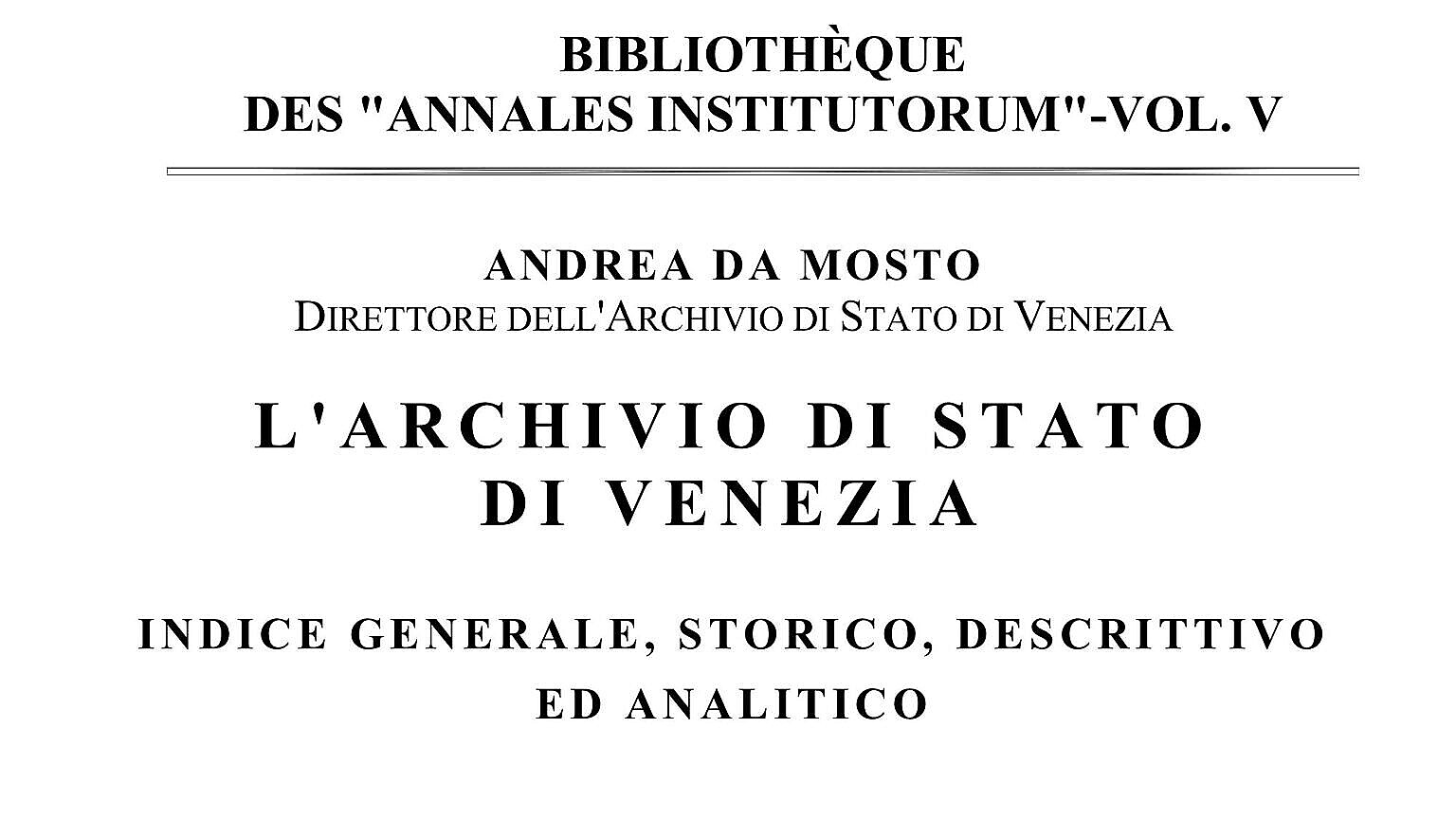 BIBLIOTHÈQUE
DES "ANNALES INSTITUTORUM"-VOL. V

ANDREA DA MOSTO
DIRETTORE DELL'ARCHIVIO DI STATO DI VENEZIA

L'ARCHIVIO DI STATO
DI VENEZIA

INDICE GENERALE, STORICO, DESCRITTIVO
ED ANALITICO